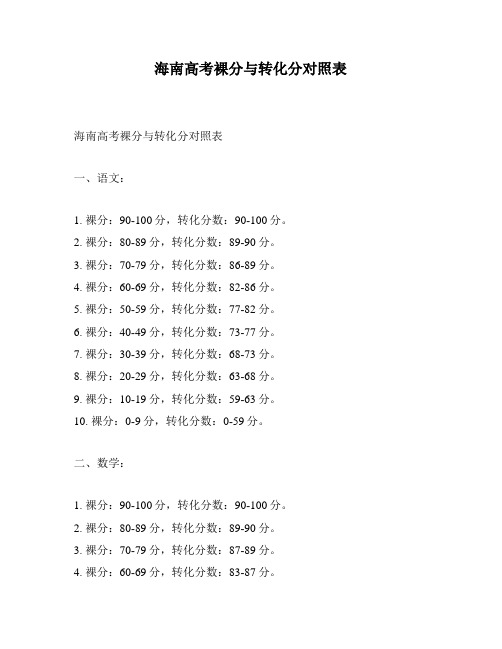 海南高考裸分与转化分对照表

海南高考裸分与转化分对照表

一、语文：

1. 裸分：90-100 分，转化分数：90-100 分。
2. 裸分：80-89 分，转化分数：89-90 分。
3. 裸分：70-79 分，转化分数：86-89 分。
4. 裸分：60-69 分，转化分数：82-86 分。
5. 裸分：50-59 分，转化分数：77-82 分。
6. 裸分：40-49 分，转化分数：73-77 分。
7. 裸分：30-39 分，转化分数：68-73 分。
8. 裸分：20-29 分，转化分数：63-68 分。
9. 裸分：10-19 分，转化分数：59-63 分。
10. 裸分：0-9 分，转化分数：0-59 分。

二、数学：

1. 裸分：90-100 分，转化分数：90-100 分。
2. 裸分：80-89 分，转化分数：89-90 分。
3. 裸分：70-79 分，转化分数：87-89 分。
4. 裸分：60-69 分，转化分数：83-87 分。